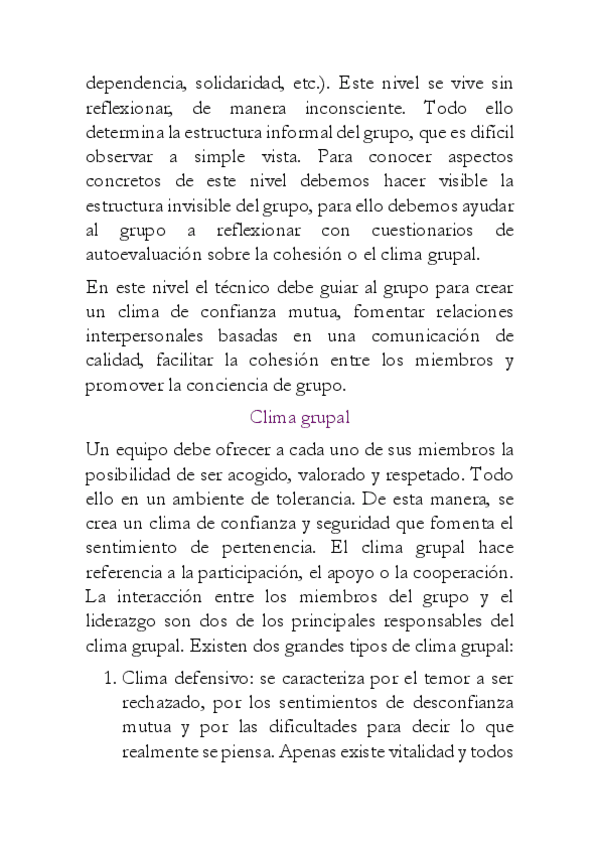 dependencia, solidaridad, etc.). Este nivel se vive sin reflexionar, de manera inconsciente. Todo ello determina la estructura informal del grupo, que es difícil observar a simple vista. Para conocer aspectos concretos de este nivel debemos hacer visible la estructura invisible del grupo, para ello debemos ayudar al grupo a reflexionar con cuestionarios de autoevaluación sobre la cohesión o el clima grupal.

En este nivel el técnico debe guiar al grupo para crear un clima de confianza mutua, fomentar relaciones interpersonales basadas en una comunicación de calidad, facilitar la cohesión entre los miembros y promover la conciencia de grupo.

Clima grupal

Un equipo debe ofrecer a cada uno de sus miembros la posibilidad de ser acogido, valorado y respetado. Todo ello en un ambiente de tolerancia. De esta manera, se crea un clima de confianza y seguridad que fomenta el sentimiento de pertenencia. El clima grupal hace referencia a la participación, el apoyo o la cooperación. La interacción entre los miembros del grupo y el liderazgo son dos de los principales responsables del clima grupal. Existen dos grandes tipos de clima grupal:

1. Clima defensivo: se caracteriza por el temor a ser rechazado, por los sentimientos de desconfianza mutua y por las dificultades para decir lo que realmente se piensa. Apenas existe vitalidad y todos